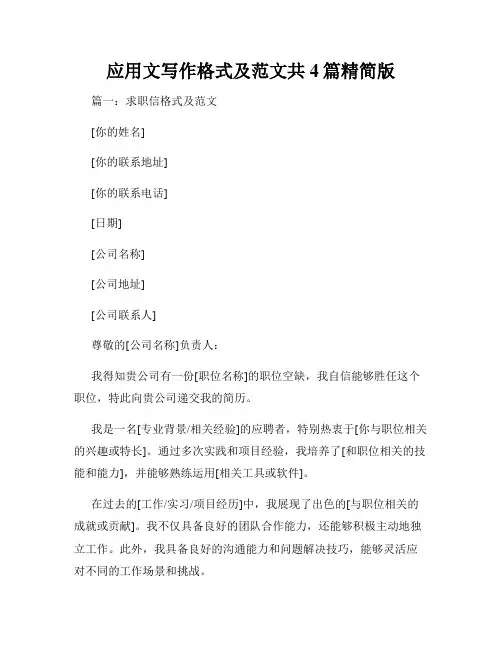 应用文写作格式及范文共 4 篇精简版

篇一：求职信格式及范文

[你的姓名]

[你的联系地址]

[你的联系电话]

[日期]

[公司名称]

[公司地址]

[公司联系人]

尊敬的[公司名称]负责人：

我得知贵公司有一份[职位名称]的职位空缺，我自信能够胜任这个职位，特此向贵公司递交我的简历。

我是一名[专业背景/相关经验]的应聘者，特别热衷于[你与职位相关的兴趣或特长]。通过多次实践和项目经验，我培养了[和职位相关的技能和能力]，并能够熟练运用[相关工具或软件]。

在过去的[工作/实习/项目经历]中，我展现了出色的[与职位相关的成就或贡献]。我不仅具备良好的团队合作能力，还能够积极主动地独立工作。此外，我具备良好的沟通能力和问题解决技巧，能够灵活应对不同的工作场景和挑战。